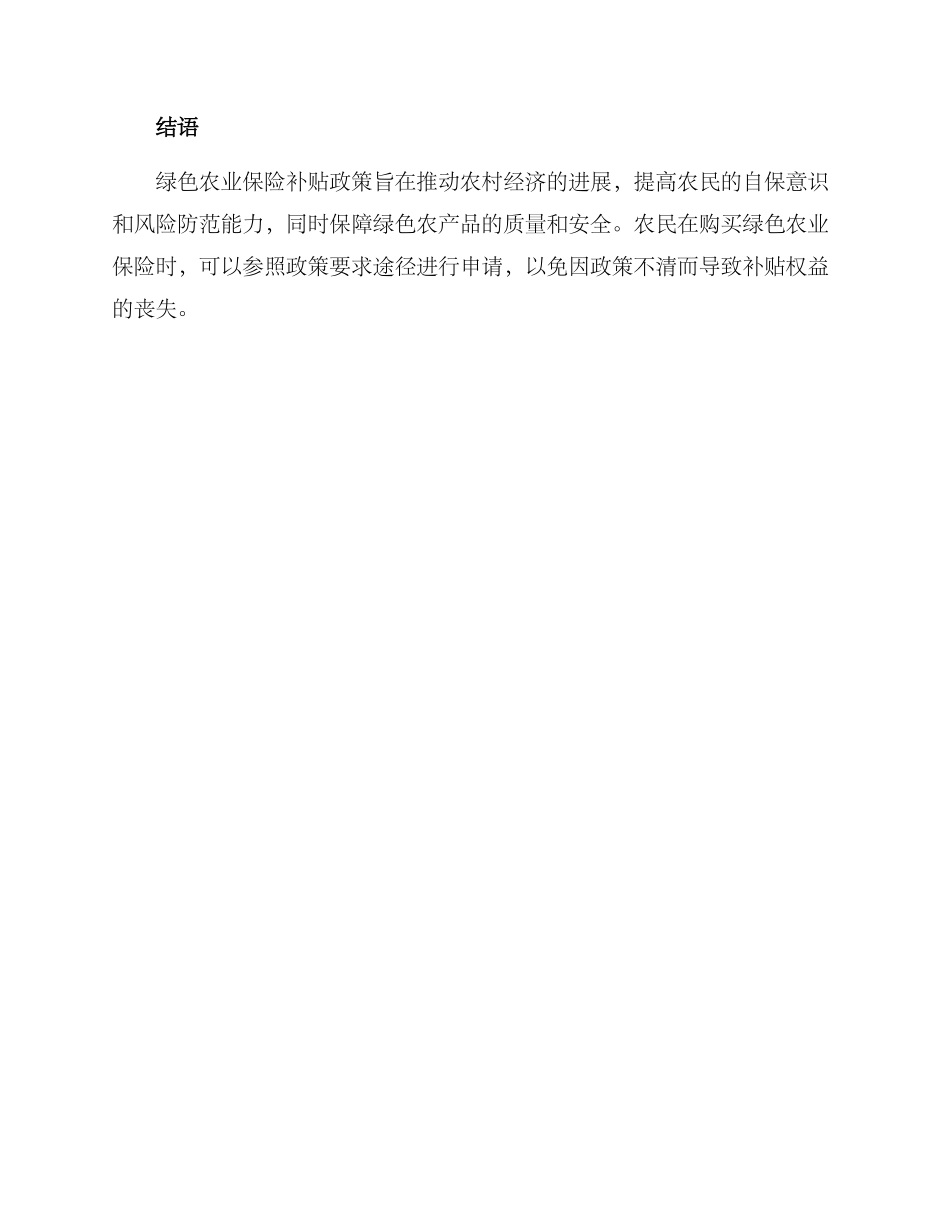 结语

绿色农业保险补贴政策旨在推动农村经济的进展，提高农民的自保意识和风险防范能力，同时保障绿色农产品的质量和安全。农民在购买绿色农业保险时，可以参照政策要求途径进行申请，以免因政策不清而导致补贴权益的丧失。